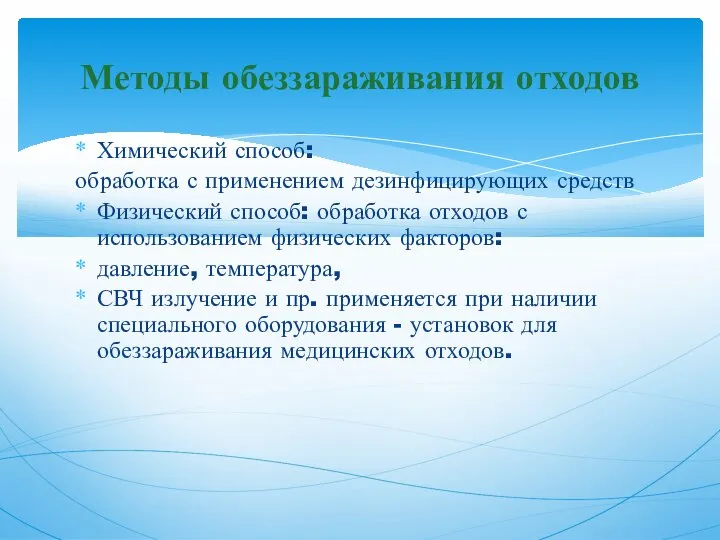 Методы обеззараживания отходов

* Химический способ:
обработка с применением дезинфицирующих средств
* Физический способ: обработка отходов с использованием физических факторов:
* давление, температура,
* СВЧ излучение и пр. применяется при наличии специального оборудования - установок для обеззараживания медицинских отходов.